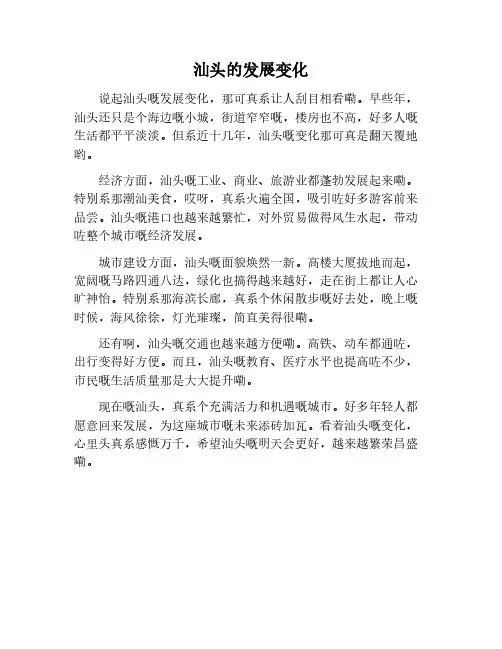 汕头的发展变化

说起汕头嘅发展变化，那可真系让人刮目相看嘞。早些年，汕头还只是个海边嘅小城，街道窄窄嘅，楼房也不高，好多人嘅生活都平平淡淡。但系近十几年，汕头嘅变化那可真是翻天覆地哟。

经济方面，汕头嘅工业、商业、旅游业都蓬勃发展起来嘞。特别系那潮汕美食，哎呀，真系火遍全国，吸引咗好多游客前来品尝。汕头嘅港口也越来越繁忙，对外贸易做得风生水起，带动咗整个城市嘅经济发展。

城市建设方面，汕头嘅面貌焕然一新。高楼大厦拔地而起，宽阔嘅马路四通八达，绿化也搞得越来越好，走在街上都让人心旷神怡。特别系那海滨长廊，真系个休闲散步嘅好去处，晚上嘅时候，海风徐徐，灯光璀璨，简直美得很嘞。

还有啊，汕头嘅交通也越来越方便嘞。高铁、动车都通咗，出行变得好方便。而且，汕头嘅教育、医疗水平也提高咗不少，市民嘅生活质量那是大大提升嘞。

现在嘅汕头，真系个充满活力和机遇嘅城市。好多年轻人都愿意回来发展，为这座城市嘅未来添砖加瓦。看着汕头嘅变化，心里头真系感慨万千，希望汕头嘅明天会更好，越来越繁荣昌盛嘞。